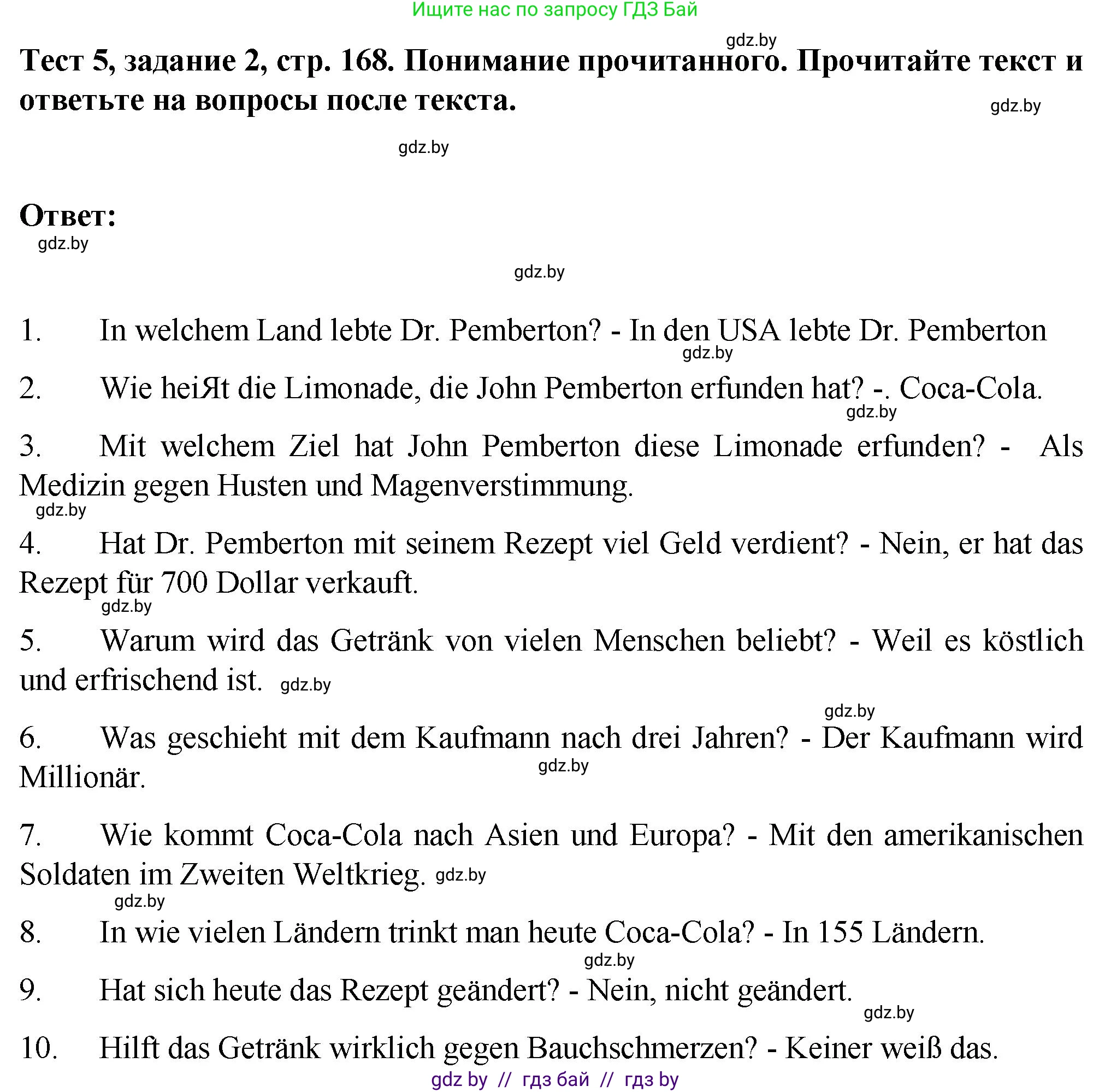 Ищите нас по запросу ГДЗ Бай

gdz.by

Тест 5, задание 2, стр. 168. Понимание прочитанного. Прочитайте текст и ответьте на вопросы после текста.

gdz.by

gdz.by

Ответ:

gdz.by

gdz.by

1. In welchem Land lebte Dr. Pemberton? - In den USA lebte Dr. Pemberton

gdz.by

2. Wie heiЯt die Limonade, die John Pemberton erfunden hat? -. Coca-Cola.

gdz.by

3. Mit welchem Ziel hat John Pemberton diese Limonade erfunden? - Als Medizin gegen Husten und Magenverstimmung.

gdz.by

4. Hat Dr. Pemberton mit seinem Rezept viel Geld verdient? - Nein, er hat das Rezept für 700 Dollar verkauft.

gdz.by

5. Warum wird das Getränk von vielen Menschen beliebt? - Weil es köstlich und erfrischend ist. gdz.by

gdz.by

6. Was geschieht mit dem Kaufmann nach drei Jahren? - Der Kaufmann wird Millionär.

gdz.by

7. Wie kommt Coca-Cola nach Asien und Europa? - Mit den amerikanischen Soldaten im Zweiten Weltkrieg. gdz.by

gdz.by

8. In wie vielen Ländern trinkt man heute Coca-Cola? - In 155 Ländern.

gdz.by

9. Hat sich heute das Rezept geändert? - Nein, nicht geändert.

gdz.by

10. Hilft das Getränk wirklich gegen Bauchschmerzen? - Keiner weiß das.

gdz by // гдз бай // гдз by